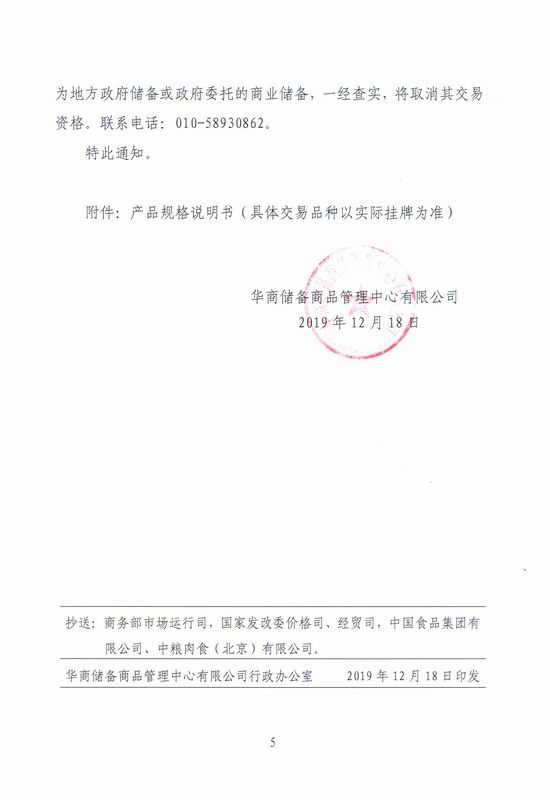 为地方政府储备或政府委托的商业储备，一经查实，将取消其交易资格。联系电话：010-58930862。

特此通知。

附件：产品规格说明书（具体交易品种以实际挂牌为准）

华商储备商品管理中心有限公司
2019年12月18日

抄送：商务部市场运行司，国家发改委价格司、经贸司，中国食品集团有限公司、中粮肉食（北京）有限公司。

华商储备商品管理中心有限公司行政办公室　　2019年12月18日印发

5